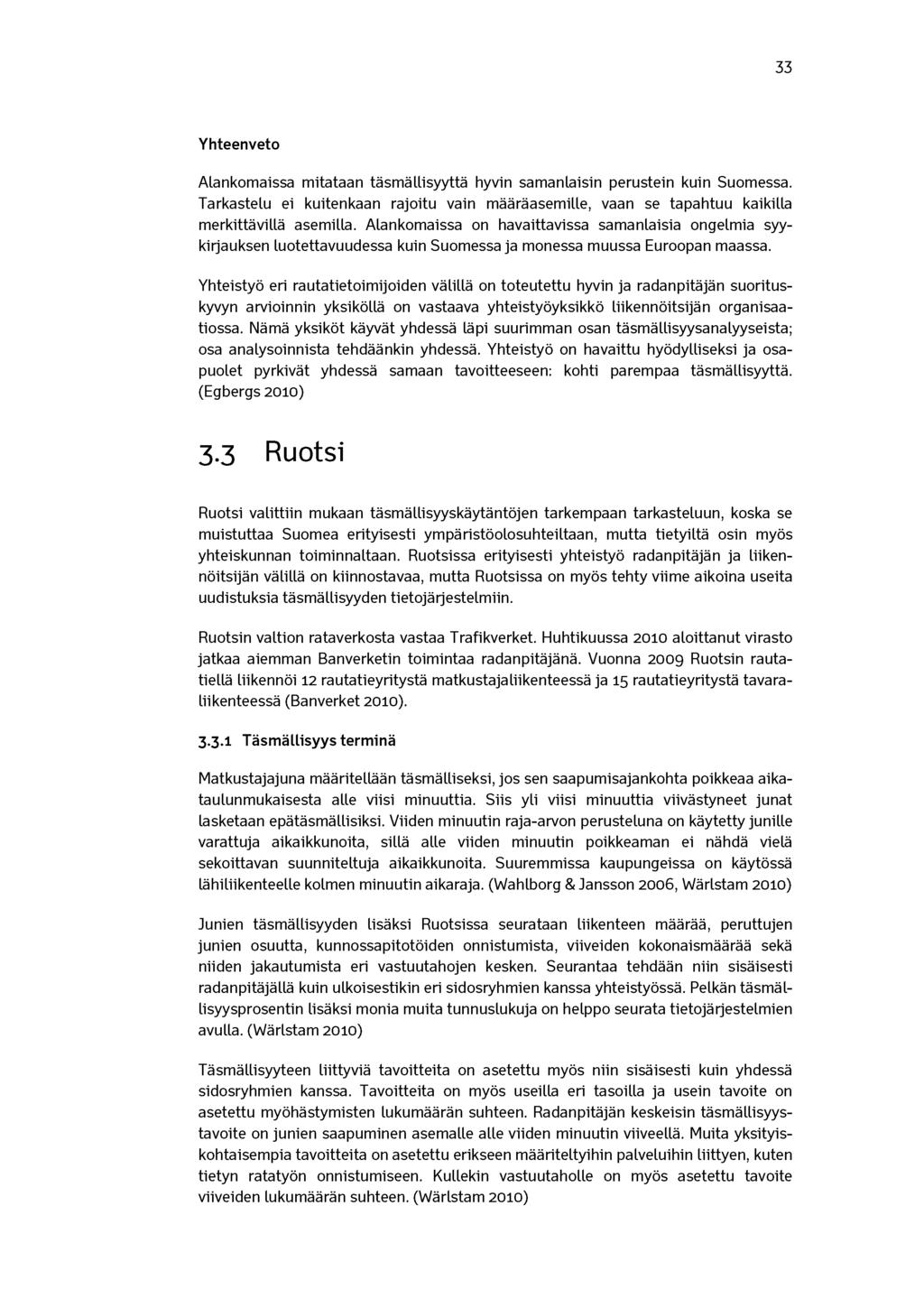 33

Yhteenveto

Alankomaissa mitataan täsmällisyyttä hyvin samanlaisin perustein kuin Suomessa. Tarkastelu ei kuitenkaan rajoitu vain määräasemille, vaan se tapahtuu kaikilla merkittävillä asemilla. Alankomaissa on havaittavissa samanlaisia ongelmia syykirjauksen luotettavuudessa kuin Suomessa ja monessa muussa Euroopan maassa.

Yhteistyö eri rautatietoimijoiden välillä on toteutettu hyvin ja radanpitäjän suorituskyvyn arvioinnin yksiköllä on vastaava yhteistyöyksikkö liikennöitsijän organisaatiossa. Nämä yksiköt käyvät yhdessä läpi suurimman osan täsmällisyysanalyyseista; osa analysoinnista tehdäänkin yhdessä. Yhteistyö on havaittu hyödylliseksi ja osapuolet pyrkivät yhdessä samaan tavoitteeseen: kohti parempaa täsmällisyyttä. (Egbergs 2010)

3.3 Ruotsi

Ruotsi valittiin mukaan täsmällisyyskäytäntöjen tarkempaan tarkasteluun, koska se muistuttaa Suomea erityisesti ympäristöolosuhteiltaan, mutta tietyiltä osin myös yhteiskunnan toiminnaltaan. Ruotsissa erityisesti yhteistyö radanpitäjän ja liikennöitsijän välillä on kiinnostavaa, mutta Ruotsissa on myös tehty viime aikoina useita uudistuksia täsmällisyyden tietojärjestelmiin.

Ruotsin valtion rataverkosta vastaa Trafikverket. Huhtikuussa 2010 aloittanut virasto jatkaa aiemman Banverketin toimintaa radanpitäjänä. Vuonna 2009 Ruotsin rautatiellä liikennöi 12 rautatieyritystä matkustajaliikenteessä ja 15 rautatieyritystä tavaraliikenteessä (Banverket 2010).

3.3.1 Täsmällisyys terminä

Matkustajajuna määritellään täsmälliseksi, jos sen saapumisajankohta poikkeaa aikataulunmukaisesta alle viisi minuuttia. Siis yli viisi minuuttia viivästyneet junat lasketaan epätäsmällisiksi. Viiden minuutin raja-arvon perusteluna on käytetty junille varattuja aikaikkunoita, sillä alle viiden minuutin poikkeaman ei nähdä vielä sekoittavan suunniteltuja aikaikkunoita. Suuremmissa kaupungeissa on käytössä lähiliikenteelle kolmen minuutin aikaraja. (Wahlborg & Jansson 2006, Wärlstam 2010)

Junien täsmällisyyden lisäksi Ruotsissa seurataan liikenteen määrää, peruttujen junien osuutta, kunnossapitotöiden onnistumista, viiveiden kokonaismäärää sekä niiden jakautumista eri vastuutahojen kesken. Seurantaa tehdään niin sisäisesti radanpitäjällä kuin ulkoisestikin eri sidosryhmien kanssa yhteistyössä. Pelkän täsmällisyysprosentin lisäksi monia muita tunnuslukuja on helppo seurata tietojärjestelmien avulla. (Wärlstam 2010)

Täsmällisyyteen liittyviä tavoitteita on asetettu myös niin sisäisesti kuin yhdessä sidosryhmien kanssa. Tavoitteita on myös useilla eri tasoilla ja usein tavoite on asetettu myöhästymisten lukumäärän suhteen. Radanpitäjän keskeisin täsmällisyystavoite on junien saapuminen asemalle alle viiden minuutin viiveellä. Muita yksityiskohtaisempia tavoitteita on asetettu erikseen määriteltyihin palveluihin liittyen, kuten tietyn ratatyön onnistumiseen. Kullekin vastuutaholle on myös asetettu tavoite viiveiden lukumäärän suhteen. (Wärlstam 2010)